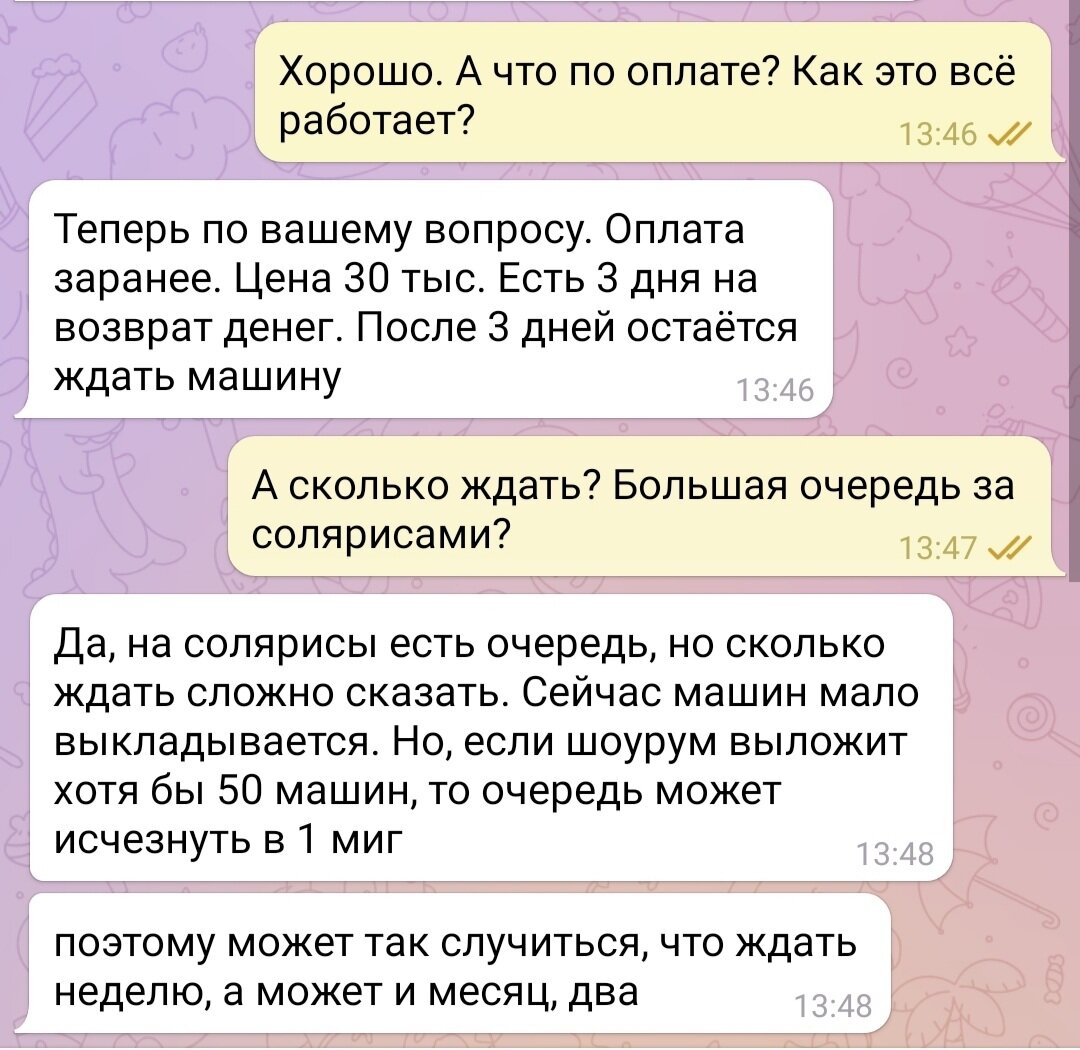 Хорошо. А что по оплате? Как это всё работает?
13:46

Теперь по вашему вопросу. Оплата заранее. Цена 30 тыс. Есть 3 дня на возврат денег. После 3 дней остаётся ждать машину
13:46

А сколько ждать? Большая очередь за солярисами?
13:47

Да, на солярисы есть очередь, но сколько ждать сложно сказать. Сейчас машин мало выкладывается. Но, если шоурум выложит хотя бы 50 машин, то очередь может исчезнуть в 1 миг
13:48

поэтому может так случиться, что ждать неделю, а может и месяц, два
13:48